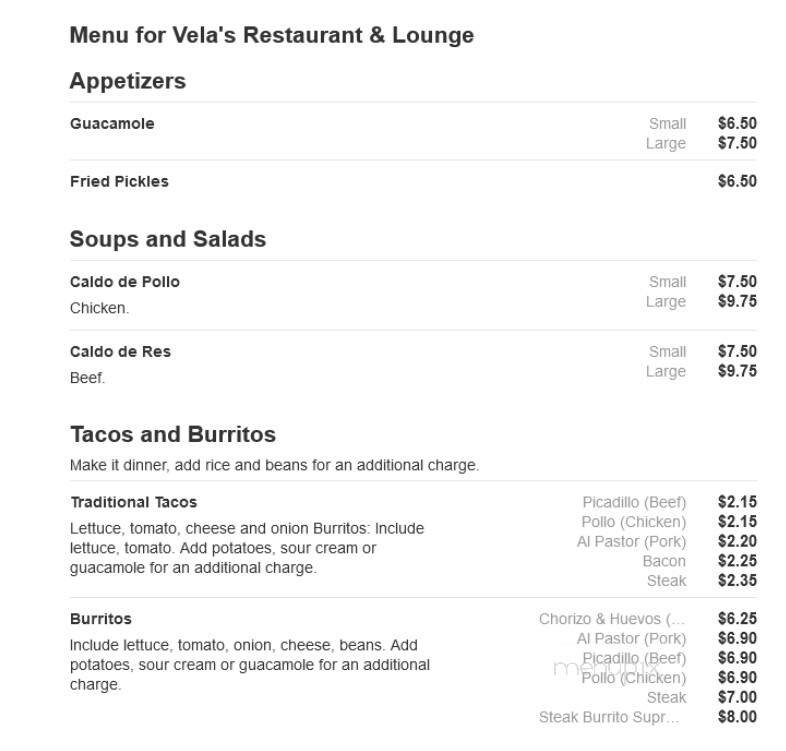 Menu for Vela's Restaurant & Lounge

Appetizers

Guacamole
Small $6.50
Large $7.50

Fried Pickles $6.50

Soups and Salads

Caldo de Pollo
Chicken.
Small $7.50
Large $9.75

Caldo de Res
Beef.
Small $7.50
Large $9.75

Tacos and Burritos

Make it dinner, add rice and beans for an additional charge.

Traditional Tacos
Lettuce, tomato, cheese and onion Burritos: Include lettuce, tomato. Add potatoes, sour cream or guacamole for an additional charge.
Picadillo (Beef) $2.15
Pollo (Chicken) $2.15
Al Pastor (Pork) $2.20
Bacon $2.25
Steak $2.35

Burritos
Include lettuce, tomato, onion, cheese, beans. Add potatoes, sour cream or guacamole for an additional charge.
Chorizo & Huevos (... $6.25
Al Pastor (Pork) $6.90
Picadillo (Beef) $6.90
Pollo (Chicken) $6.90
Steak $7.00
Steak Burrito Supr... $8.00

menupix